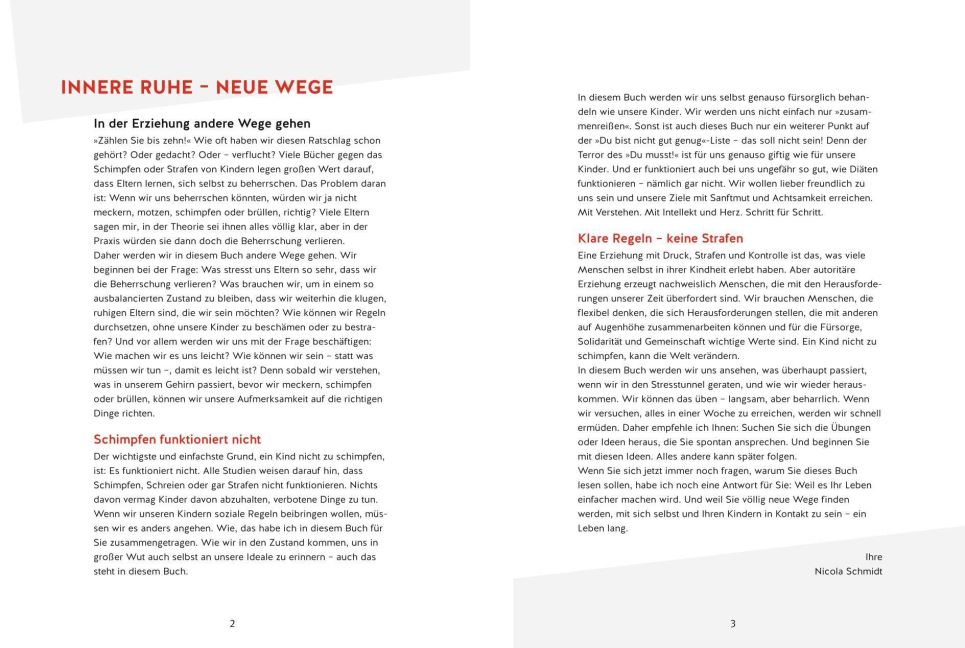 INNERE RUHE – NEUE WEGE

In der Erziehung andere Wege gehen

»Zählen Sie bis zehn!« Wie oft haben wir diesen Ratschlag schon gehört? Oder gedacht? Oder – verflucht? Viele Bücher gegen das Schimpfen oder Strafen von Kindern legen großen Wert darauf, dass Eltern lernen, sich selbst zu beherrschen. Das Problem daran ist: Wenn wir uns beherrschen könnten, würden wir ja nicht meckern, motzen, schimpfen oder brüllen, richtig? Viele Eltern sagen mir, in der Theorie sei ihnen alles völlig klar, aber in der Praxis würden sie dann doch die Beherrschung verlieren.
Daher werden wir in diesem Buch andere Wege gehen. Wir beginnen bei der Frage: Was stresst uns Eltern so sehr, dass wir die Beherrschung verlieren? Was brauchen wir, um in einem so ausbalancierten Zustand zu bleiben, dass wir weiterhin die klugen, ruhigen Eltern sind, die wir sein möchten? Wie können wir Regeln durchsetzen, ohne unsere Kinder zu beschämen oder zu bestrafen? Und vor allem werden wir uns mit der Frage beschäftigen: Wie machen wir es uns leicht? Wie können wir sein – statt was müssen wir tun –, damit es leicht ist? Denn sobald wir verstehen, was in unserem Gehirn passiert, bevor wir meckern, schimpfen oder brüllen, können wir unsere Aufmerksamkeit auf die richtigen Dinge richten.

Schimpfen funktioniert nicht

Der wichtigste und einfachste Grund, ein Kind nicht zu schimpfen, ist: Es funktioniert nicht. Alle Studien weisen darauf hin, dass Schimpfen, Schreien oder gar Strafen nicht funktionieren. Nichts davon vermag Kinder davon abzuhalten, verbotene Dinge zu tun. Wenn wir unseren Kindern soziale Regeln beibringen wollen, müssen wir es anders angehen. Wie, das habe ich in diesem Buch für Sie zusammengetragen. Wie wir in den Zustand kommen, uns in großer Wut auch selbst an unsere Ideale zu erinnern – auch das steht in diesem Buch.

2

In diesem Buch werden wir uns selbst genauso fürsorglich behandeln wie unsere Kinder. Wir werden uns nicht einfach nur »zusammenreißen«. Sonst ist auch dieses Buch nur ein weiterer Punkt auf der »Du bist nicht gut genug«-Liste – das soll nicht sein! Denn der Terror des »Du musst!« ist für uns genauso giftig wie für unsere Kinder. Und er funktioniert auch bei uns ungefähr so gut, wie Diäten funktionieren – nämlich gar nicht. Wir wollen lieber freundlich zu uns sein und unsere Ziele mit Sanftmut und Achtsamkeit erreichen. Mit Verstehen. Mit Intellekt und Herz. Schritt für Schritt.

Klare Regeln – keine Strafen

Eine Erziehung mit Druck, Strafen und Kontrolle ist das, was viele Menschen selbst in ihrer Kindheit erlebt haben. Aber autoritäre Erziehung erzeugt nachweislich Menschen, die mit den Herausforderungen unserer Zeit überfordert sind. Wir brauchen Menschen, die flexibel denken, die sich Herausforderungen stellen, die mit anderen auf Augenhöhe zusammenarbeiten können und für die Fürsorge, Solidarität und Gemeinschaft wichtige Werte sind. Ein Kind nicht zu schimpfen, kann die Welt verändern.
In diesem Buch werden wir uns ansehen, was überhaupt passiert, wenn wir in den Stresstunnel geraten, und wie wir wieder herauskommen. Wir können das üben – langsam, aber beharrlich. Wenn wir versuchen, alles in einer Woche zu erreichen, werden wir schnell ermüden. Daher empfehle ich Ihnen: Suchen Sie sich die Übungen oder Ideen heraus, die Sie spontan ansprechen. Und beginnen Sie mit diesen Ideen. Alles andere kann später folgen.
Wenn Sie sich jetzt immer noch fragen, warum Sie dieses Buch lesen sollen, habe ich noch eine Antwort für Sie: Weil es Ihr Leben einfacher machen wird. Und weil Sie völlig neue Wege finden werden, mit sich selbst und Ihren Kindern in Kontakt zu sein – ein Leben lang.

Ihre
Nicola Schmidt

3